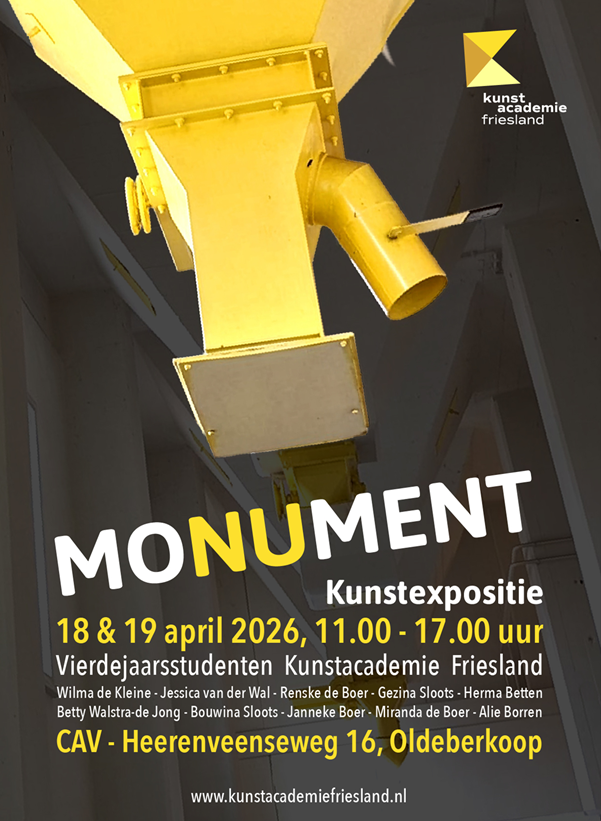 kunst
academie
friesland

MONUMENT

Kunstexpositie

18 & 19 april 2026, 11.00 - 17.00 uur

Vierdejaarsstudenten Kunstacademie Friesland

Wilma de Kleine - Jessica van der Wal - Renske de Boer - Gezina Sloots - Herma Betten
Betty Walstra-de Jong - Bouwina Sloots - Janneke Boer - Miranda de Boer - Alie Borren

CAV - Heerenveenseweg 16, Oldeberkoop

www.kunstacademiefriesland.nl